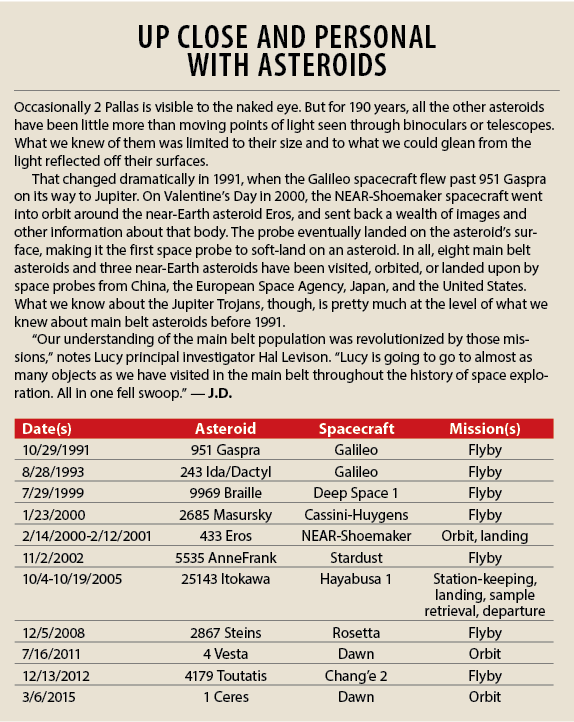 UP CLOSE AND PERSONAL WITH ASTEROIDS

Occasionally 2 Pallas is visible to the naked eye. But for 190 years, all the other asteroids have been little more than moving points of light seen through binoculars or telescopes. What we knew of them was limited to their size and to what we could glean from the light reflected off their surfaces.

That changed dramatically in 1991, when the Galileo spacecraft flew past 951 Gaspra on its way to Jupiter. On Valentine's Day in 2000, the NEAR-Shoemaker spacecraft went into orbit around the near-Earth asteroid Eros, and sent back a wealth of images and other information about that body. The probe eventually landed on the asteroid's surface, making it the first space probe to soft-land on an asteroid. In all, eight main belt asteroids and three near-Earth asteroids have been visited, orbited, or landed upon by space probes from China, the European Space Agency, Japan, and the United States. What we know about the Jupiter Trojans, though, is pretty much at the level of what we knew about main belt asteroids before 1991.

"Our understanding of the main belt population was revolutionized by those missions," notes Lucy principal investigator Hal Levison. "Lucy is going to go to almost as many objects as we have visited in the main belt throughout the history of space exploration. All in one fell swoop." — J.D.

| Date(s) | Asteroid | Spacecraft | Mission(s) |
|---|---|---|---|
| 10/29/1991 | 951 Gaspra | Galileo | Flyby |
| 8/28/1993 | 243 Ida/Dactyl | Galileo | Flyby |
| 7/29/1999 | 9969 Braille | Deep Space 1 | Flyby |
| 1/23/2000 | 2685 Masursky | Cassini-Huygens | Flyby |
| 2/14/2000-2/12/2001 | 433 Eros | NEAR-Shoemaker | Orbit, landing |
| 11/2/2002 | 5535 AnneFrank | Stardust | Flyby |
| 10/4-10/19/2005 | 25143 Itokawa | Hayabusa 1 | Station-keeping, landing, sample retrieval, departure |
| 12/5/2008 | 2867 Steins | Rosetta | Flyby |
| 7/16/2011 | 4 Vesta | Dawn | Orbit |
| 12/13/2012 | 4179 Toutatis | Chang'e 2 | Flyby |
| 3/6/2015 | 1 Ceres | Dawn | Orbit |